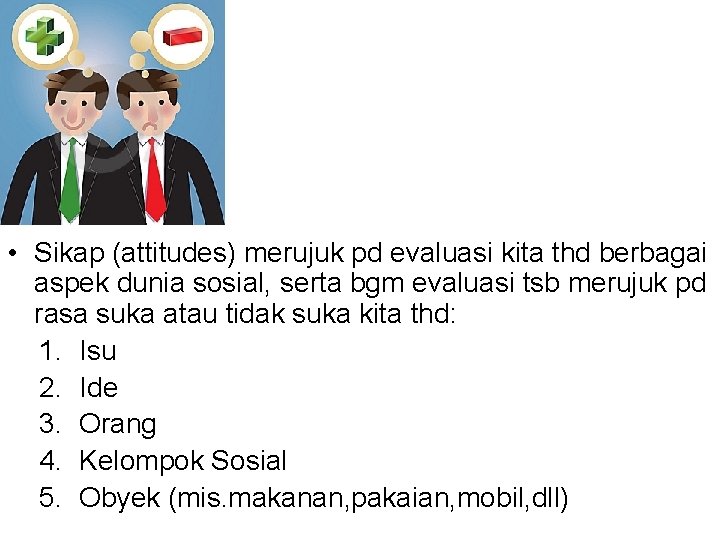 • Sikap (attitudes) merujuk pd evaluasi kita thd berbagai aspek dunia sosial, serta bgm evaluasi tsb merujuk pd rasa suka atau tidak suka kita thd:

1. Isu
2. Ide
3. Orang
4. Kelompok Sosial
5. Obyek (mis.makanan,pakaian,mobil,dll)